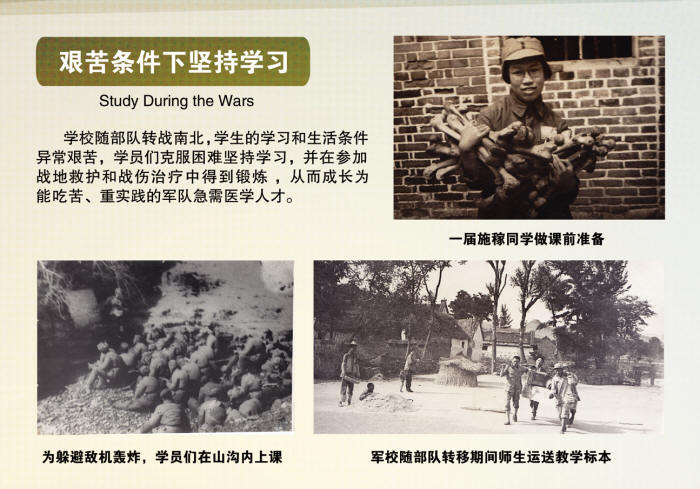 艰苦条件下坚持学习

Study During the Wars

学校随部队转战南北，学生的学习和生活条件异常艰苦，学员们克服困难坚持学习，并在参加战地救护和战伤治疗中得到锻炼，从而成长为能吃苦、重实践的军队急需医学人才。

一届施稼同学做课前准备

为躲避敌机轰炸，学员们在山沟内上课

军校随部队转移期间师生运送教学标本